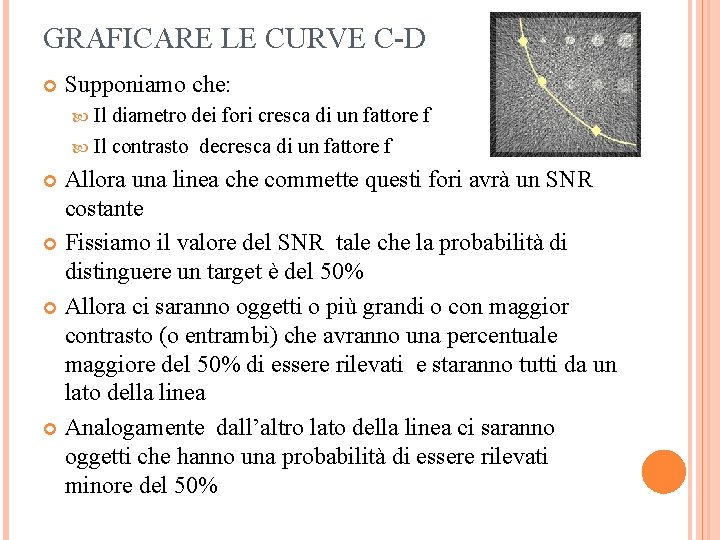 GRAFICARE LE CURVE C-D

Supponiamo che:

Il diametro dei fori cresca di un fattore f

Il contrasto decresca di un fattore f

Allora una linea che commette questi fori avrà un SNR costante

Fissiamo il valore del SNR tale che la probabilità di distinguere un target è del 50%

Allora ci saranno oggetti o più grandi o con maggior contrasto (o entrambi) che avranno una percentuale maggiore del 50% di essere rilevati e staranno tutti da un lato della linea

Analogamente dall'altro lato della linea ci saranno oggetti che hanno una probabilità di essere rilevati minore del 50%